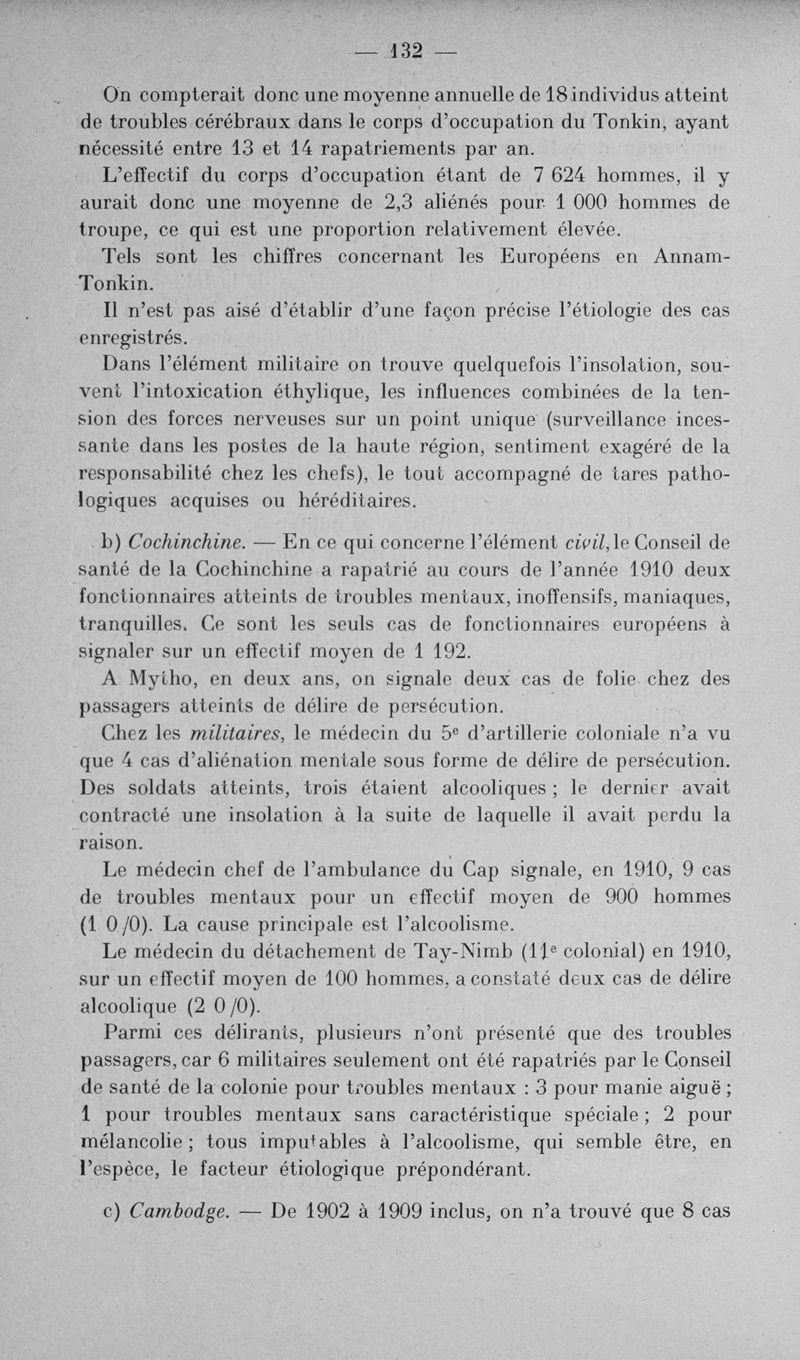 — 132 —

On compterait donc une moyenne annuelle de 18 individus atteint de troubles cérébraux dans le corps d'occupation du Tonkin, ayant nécessité entre 13 et 14 rapatriements par an.

L'effectif du corps d'occupation étant de 7 624 hommes, il y aurait donc une moyenne de 2,3 aliénés pour 1 000 hommes de troupe, ce qui est une proportion relativement élevée.

Tels sont les chiffres concernant les Européens en Annam-Tonkin.

Il n'est pas aisé d'établir d'une façon précise l'étiologie des cas enregistrés.

Dans l'élément militaire on trouve quelquefois l'insolation, souvent l'intoxication éthylique, les influences combinées de la tension des forces nerveuses sur un point unique (surveillance incessante dans les postes de la haute région, sentiment exagéré de la responsabilité chez les chefs), le tout accompagné de tares pathologiques acquises ou héréditaires.

b) Cochinchine. — En ce qui concerne l'élément civil, le Conseil de santé de la Cochinchine a rapatrié au cours de l'année 1910 deux fonctionnaires atteints de troubles mentaux, inoffensifs, maniaques, tranquilles. Ce sont les seuls cas de fonctionnaires européens à signaler sur un effectif moyen de 1 192.

A Mytho, en deux ans, on signale deux cas de folie chez des passagers atteints de délire de persécution.

Chez les militaires, le médecin du 5e d'artillerie coloniale n'a vu que 4 cas d'aliénation mentale sous forme de délire de persécution. Des soldats atteints, trois étaient alcooliques ; le dernier avait contracté une insolation à la suite de laquelle il avait perdu la raison.

Le médecin chef de l'ambulance du Cap signale, en 1910, 9 cas de troubles mentaux pour un effectif moyen de 900 hommes (1 0/0). La cause principale est l'alcoolisme.

Le médecin du détachement de Tay-Nimb (11e colonial) en 1910, sur un effectif moyen de 100 hommes, a constaté deux cas de délire alcoolique (2 0/0).

Parmi ces délirants, plusieurs n'ont présenté que des troubles passagers, car 6 militaires seulement ont été rapatriés par le Conseil de santé de la colonie pour troubles mentaux : 3 pour manie aiguë ; 1 pour troubles mentaux sans caractéristique spéciale ; 2 pour mélancolie ; tous imputables à l'alcoolisme, qui semble être, en l'espèce, le facteur étiologique prépondérant.

c) Cambodge. — De 1902 à 1909 inclus, on n'a trouvé que 8 cas